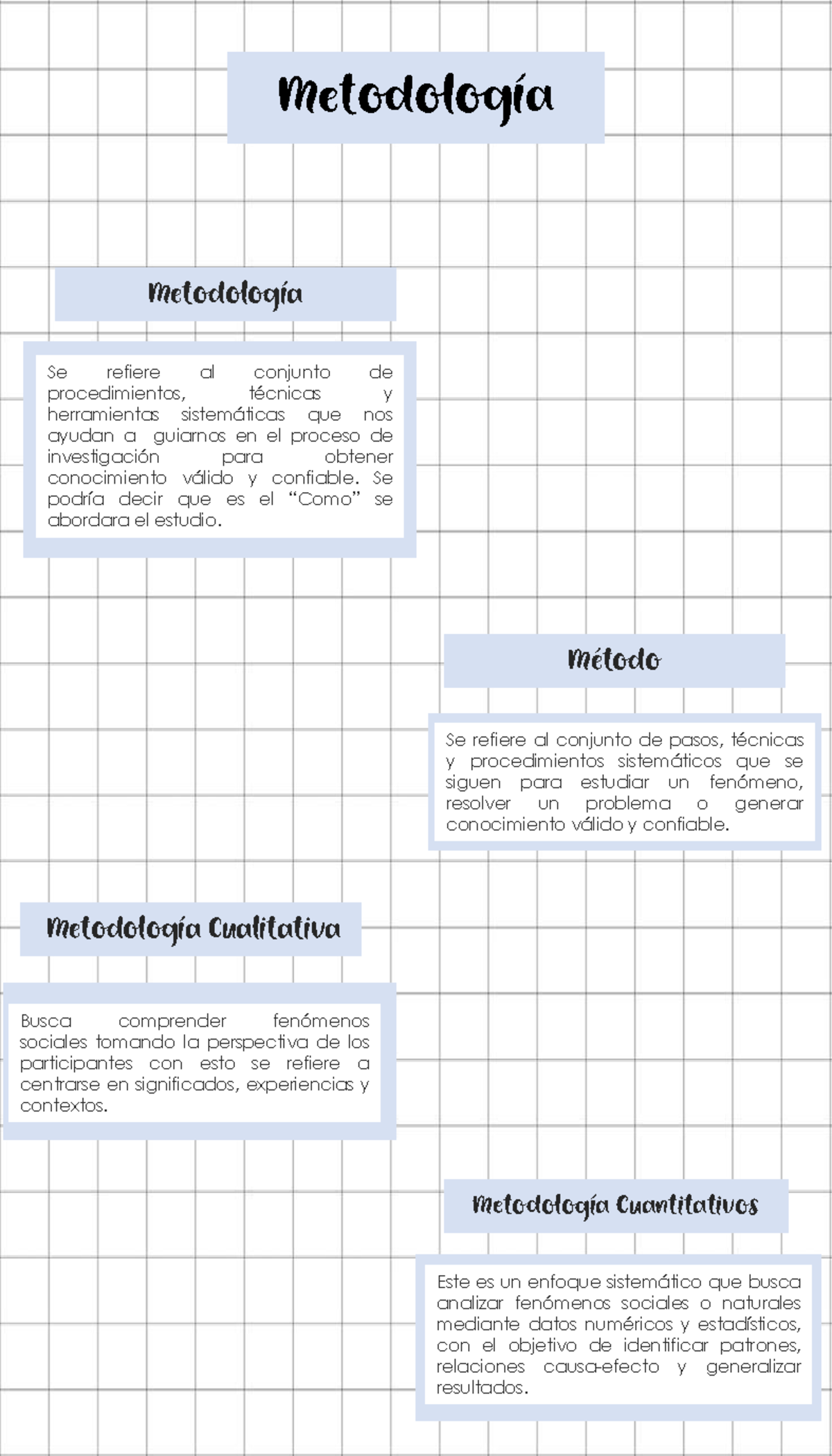 Metodología

Metodología

Se refiere al conjunto de procedimientos, técnicas y herramientas sistemáticas que nos ayudan a guiarnos en el proceso de investigación para obtener conocimiento válido y confiable. Se podría decir que es el “Como” se abordara el estudio.

Método

Se refiere al conjunto de pasos, técnicas y procedimientos sistemáticos que se siguen para estudiar un fenómeno, resolver un problema o generar conocimiento válido y confiable.

Metodología Cualitativa

Busca comprender fenómenos sociales tomando la perspectiva de los participantes con esto se refiere a centrarse en significados, experiencias y contextos.

Metodología Cuantitativos

Este es un enfoque sistemático que busca analizar fenómenos sociales o naturales mediante datos numéricos y estadísticos, con el objetivo de identificar patrones, relaciones causa-efecto y generalizar resultados.